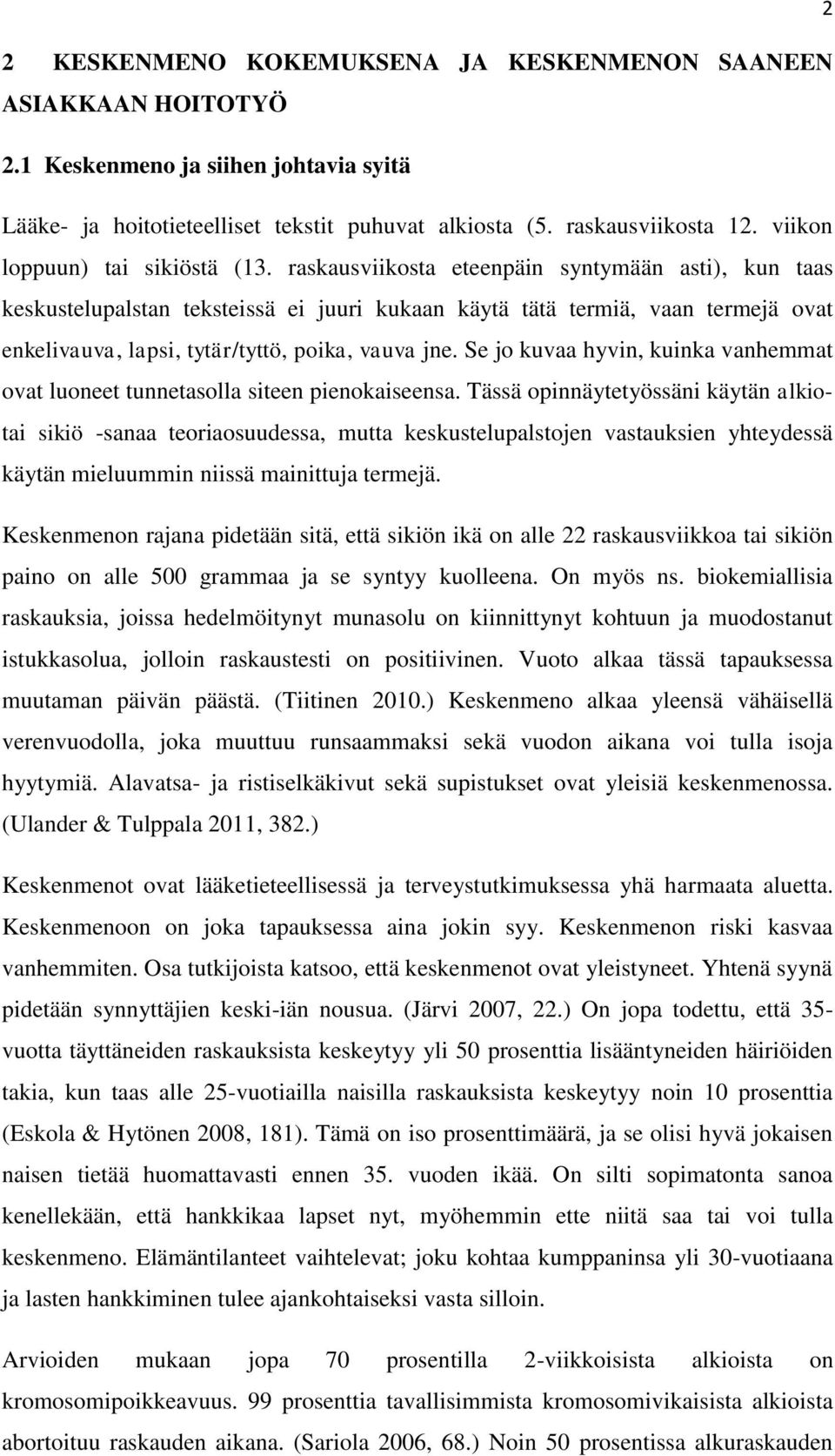 2

2 KESKENMENO KOKEMUKSENA JA KESKENMENON SAANEEN ASIAKKAAN HOITOTYÖ

2.1 Keskenmeno ja siihen johtavia syitä

Lääke- ja hoitotieteelliset tekstit puhuvat alkiosta (5. raskausviikosta 12. viikon loppuun) tai sikiöstä (13. raskausviikosta eteenpäin syntymään asti), kun taas keskustelupalstan teksteissä ei juuri kukaan käytä tätä termiä, vaan termejä ovat enkelivauva, lapsi, tytär/tyttö, poika, vauva jne. Se jo kuvaa hyvin, kuinka vanhemmat ovat luoneet tunnetasolla siteen pienokaiseensa. Tässä opinnäytetyössäni käytän alkio- tai sikiö -sanaa teoriaosuudessa, mutta keskustelupalstojen vastauksien yhteydessä käytän mieluummin niissä mainittuja termejä.

Keskenmenon rajana pidetään sitä, että sikiön ikä on alle 22 raskausviikkoa tai sikiön paino on alle 500 grammaa ja se syntyy kuolleena. On myös ns. biokemiallisia raskauksia, joissa hedelmöitynyt munasolu on kiinnittynyt kohtuun ja muodostanut istukkasolua, jolloin raskaustesti on positiivinen. Vuoto alkaa tässä tapauksessa muutaman päivän päästä. (Tiitinen 2010.) Keskenmeno alkaa yleensä vähäisellä verenvuodolla, joka muuttuu runsaammaksi sekä vuodon aikana voi tulla isoja hyytymiä. Alavatsa- ja ristiselkäkivut sekä supistukset ovat yleisiä keskenmenossa. (Ulander & Tulppala 2011, 382.)

Keskenmenot ovat lääketieteellisessä ja terveystutkimuksessa yhä harmaata aluetta. Keskenmenoon on joka tapauksessa aina jokin syy. Keskenmenon riski kasvaa vanhemmiten. Osa tutkijoista katsoo, että keskenmenot ovat yleistyneet. Yhtenä syynä pidetään synnyttäjien keski-iän nousua. (Järvi 2007, 22.) On jopa todettu, että 35-vuotta täyttäneiden raskauksista keskeytyy yli 50 prosenttia lisääntyneiden häiriöiden takia, kun taas alle 25-vuotiailla naisilla raskauksista keskeytyy noin 10 prosenttia (Eskola & Hytönen 2008, 181). Tämä on iso prosenttimäärä, ja se olisi hyvä jokaisen naisen tietää huomattavasti ennen 35. vuoden ikää. On silti sopimatonta sanoa kenellekään, että hankkikaa lapset nyt, myöhemmin ette niitä saa tai voi tulla keskenmeno. Elämäntilanteet vaihtelevat; joku kohtaa kumppaninsa yli 30-vuotiaana ja lasten hankkiminen tulee ajankohtaiseksi vasta silloin.

Arvioiden mukaan jopa 70 prosentilla 2-viikkoisista alkioista on kromosomipoikkeavuus. 99 prosenttia tavallisimmista kromosomivikaisista alkioista abortoituu raskauden aikana. (Sariola 2006, 68.) Noin 50 prosentissa alkuraskauden